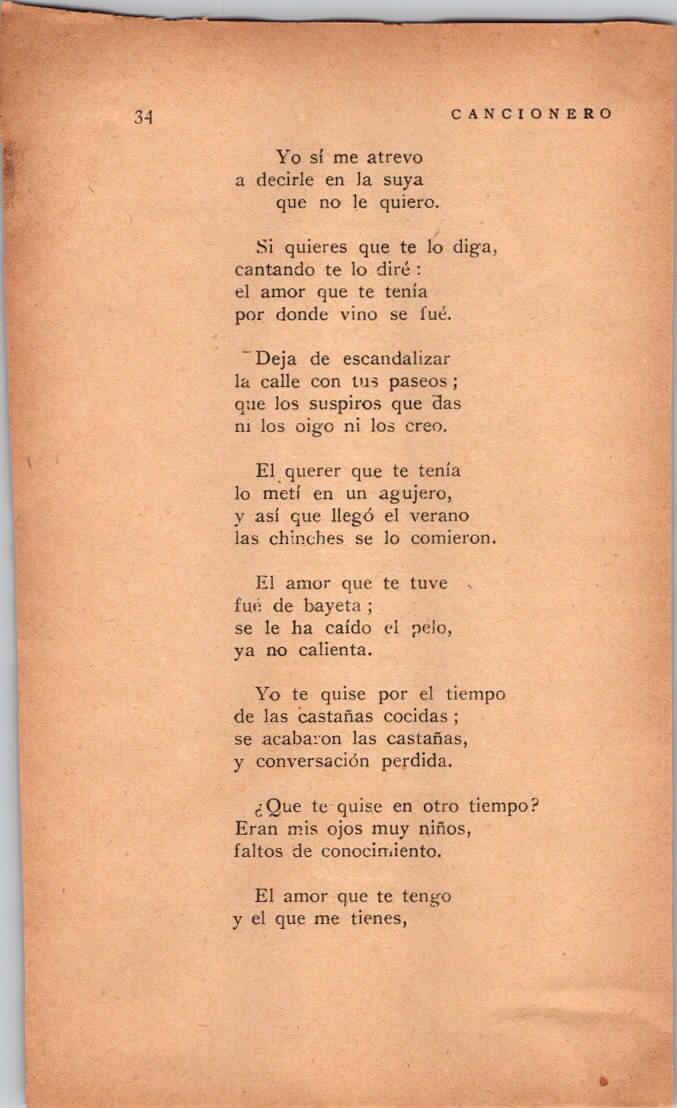 34 CANCIONERO

Yo sí me atrevo
a decirle en la suya
que no le quiero.

Si quieres que te lo diga,
cantando te lo diré:
el amor que te tenía
por donde vino se fué.

Deja de escandalizar
la calle con tus paseos;
que los suspiros que das
ni los oigo ni los creo.

El querer que te tenía
lo metí en un agujero,
y así que llegó el verano
las chinches se lo comieron.

El amor que te tuve
fué de bayeta;
se le ha caído el pelo,
ya no calienta.

Yo te quise por el tiempo
de las castañas cocidas;
se acabaron las castañas,
y conversación perdida.

¿Que te quise en otro tiempo?
Eran mis ojos muy niños,
faltos de conocimiento.

El amor que te tengo
y el que me tienes,